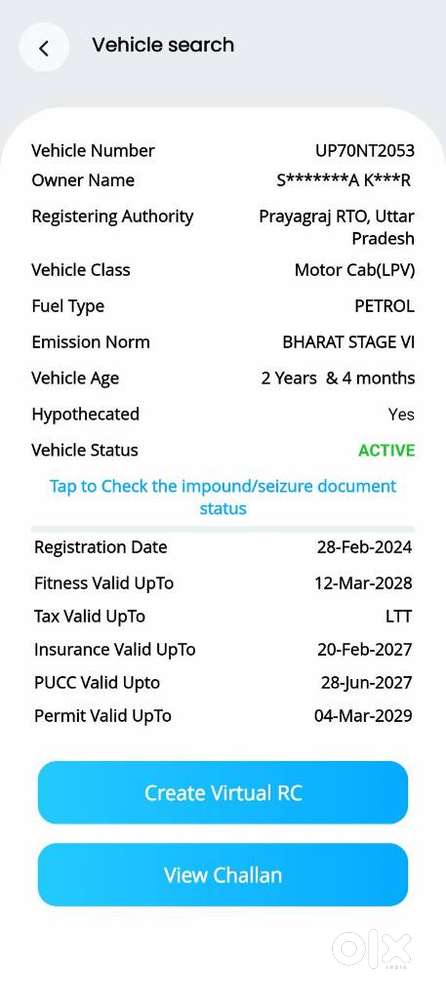 Vehicle search

Vehicle Number UP70NT2053
Owner Name S*******A K***R
Registering Authority Prayagraj RTO, Uttar Pradesh
Vehicle Class Motor Cab(LPV)
Fuel Type PETROL
Emission Norm BHARAT STAGE VI
Vehicle Age 2 Years & 4 months
Hypothecated Yes
Vehicle Status ACTIVE

Tap to Check the impound/seizure document status

Registration Date 28-Feb-2024
Fitness Valid UpTo 12-Mar-2028
Tax Valid UpTo LTT
Insurance Valid UpTo 20-Feb-2027
PUCC Valid Upto 28-Jun-2027
Permit Valid UpTo 04-Mar-2029

Create Virtual RC

View Challan

olx